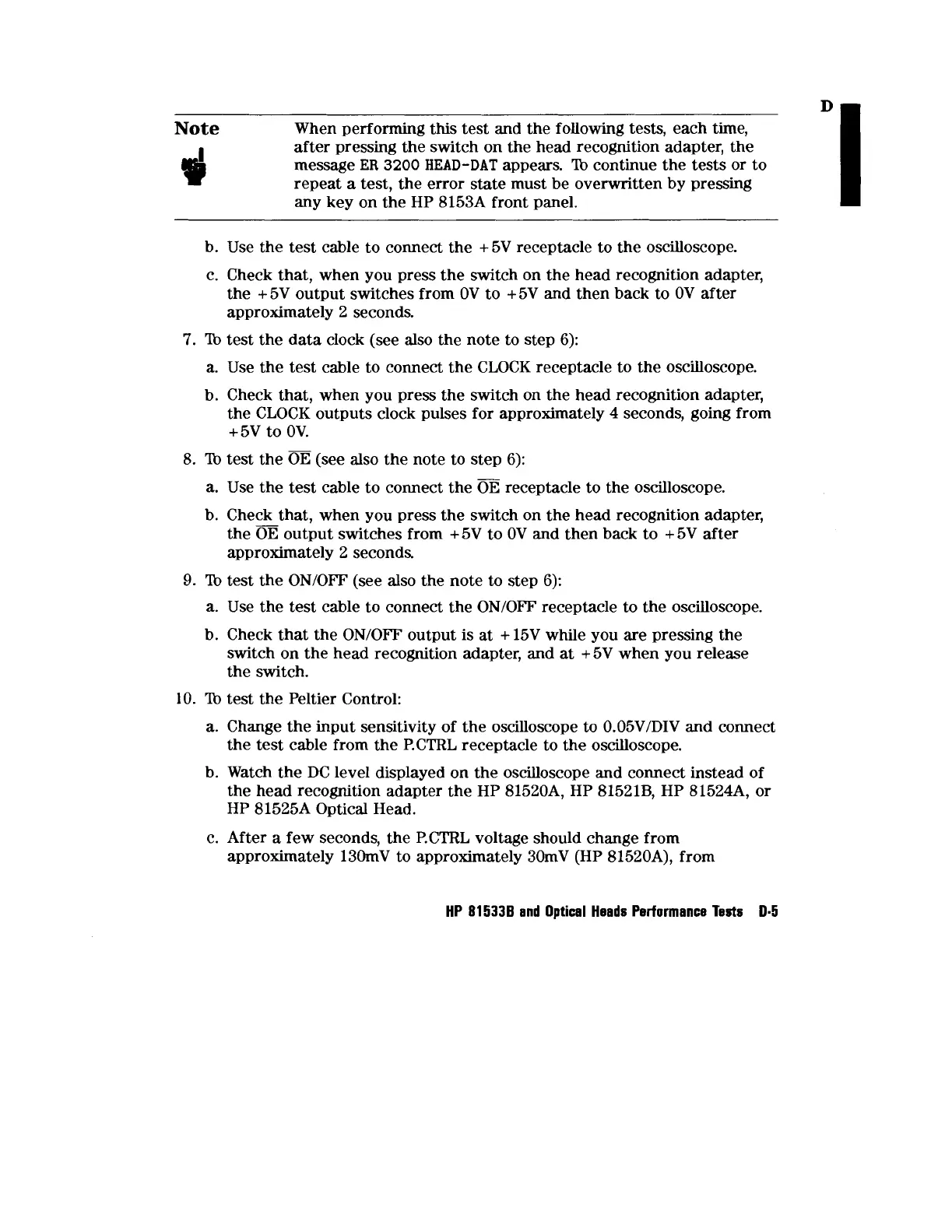 D

Note

When performing this test and the following tests, each time, after pressing the switch on the head recognition adapter, the message ER 3200 HEAD-DAT appears. To continue the tests or to repeat a test, the error state must be overwritten by pressing any key on the HP 8153A front panel.

b. Use the test cable to connect the +5V receptacle to the oscilloscope.

c. Check that, when you press the switch on the head recognition adapter, the +5V output switches from 0V to +5V and then back to 0V after approximately 2 seconds.

7. To test the data clock (see also the note to step 6):

a. Use the test cable to connect the CLOCK receptacle to the oscilloscope.

b. Check that, when you press the switch on the head recognition adapter, the CLOCK outputs clock pulses for approximately 4 seconds, going from +5V to 0V.

8. To test the $\overline{OE}$ (see also the note to step 6):

a. Use the test cable to connect the $\overline{OE}$ receptacle to the oscilloscope.

b. Check that, when you press the switch on the head recognition adapter, the $\overline{OE}$ output switches from +5V to 0V and then back to +5V after approximately 2 seconds.

9. To test the ON/OFF (see also the note to step 6):

a. Use the test cable to connect the ON/OFF receptacle to the oscilloscope.

b. Check that the ON/OFF output is at +15V while you are pressing the switch on the head recognition adapter, and at +5V when you release the switch.

10. To test the Peltier Control:

a. Change the input sensitivity of the oscilloscope to 0.05V/DIV and connect the test cable from the P.CTRL receptacle to the oscilloscope.

b. Watch the DC level displayed on the oscilloscope and connect instead of the head recognition adapter the HP 81520A, HP 81521B, HP 81524A, or HP 81525A Optical Head.

c. After a few seconds, the P.CTRL voltage should change from approximately 130mV to approximately 30mV (HP 81520A), from

HP 81533B and Optical Heads Performance Tests D-5